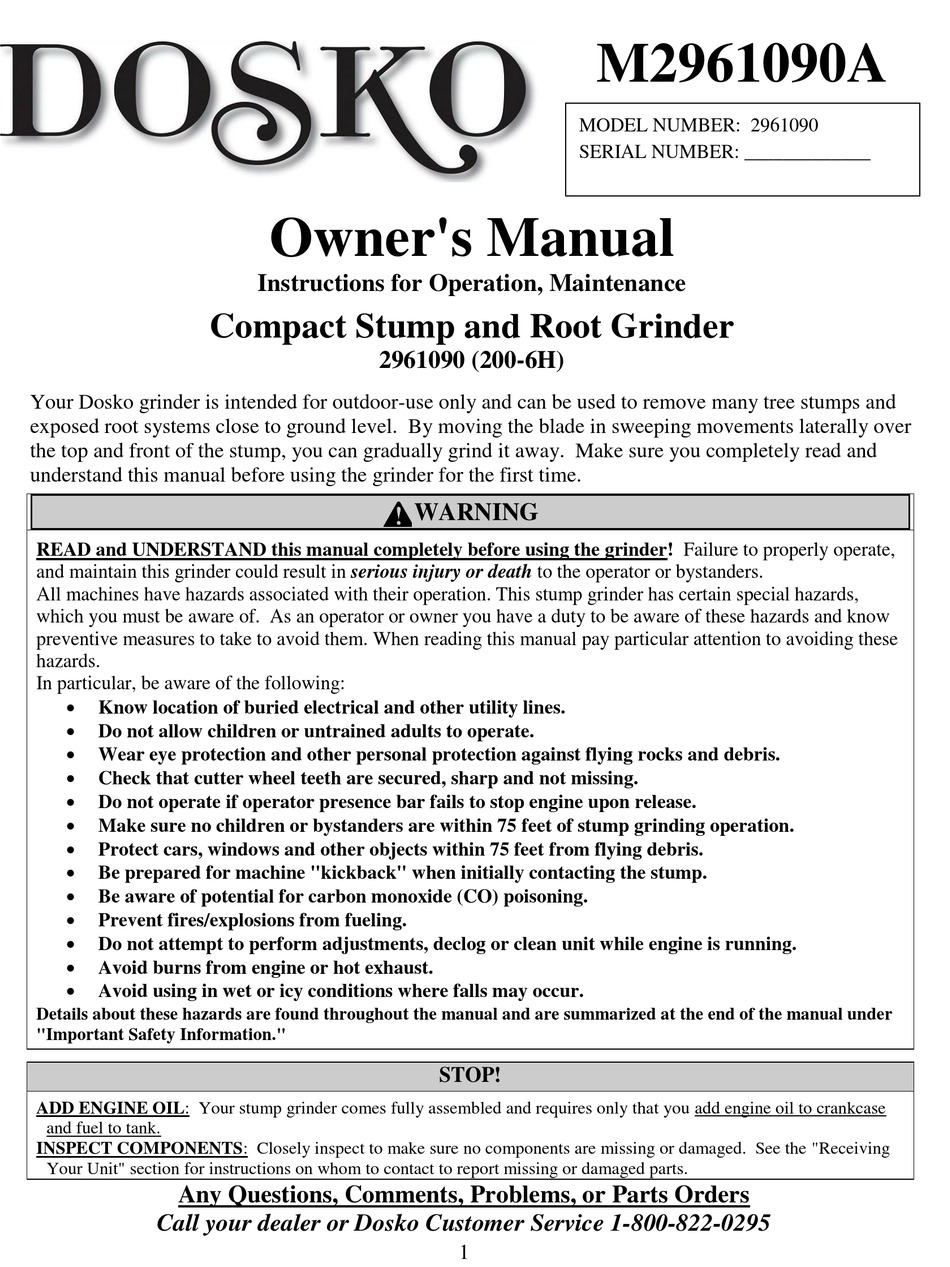 DOSKO

M2961090A

MODEL NUMBER: 2961090
SERIAL NUMBER: ____________

Owner's Manual
Instructions for Operation, Maintenance
Compact Stump and Root Grinder
2961090 (200-6H)

Your Dosko grinder is intended for outdoor-use only and can be used to remove many tree stumps and exposed root systems close to ground level. By moving the blade in sweeping movements laterally over the top and front of the stump, you can gradually grind it away. Make sure you completely read and understand this manual before using the grinder for the first time.

WARNING

READ and UNDERSTAND this manual completely before using the grinder! Failure to properly operate, and maintain this grinder could result in serious injury or death to the operator or bystanders.
All machines have hazards associated with their operation. This stump grinder has certain special hazards, which you must be aware of. As an operator or owner you have a duty to be aware of these hazards and know preventive measures to take to avoid them. When reading this manual pay particular attention to avoiding these hazards.
In particular, be aware of the following:
• Know location of buried electrical and other utility lines.
• Do not allow children or untrained adults to operate.
• Wear eye protection and other personal protection against flying rocks and debris.
• Check that cutter wheel teeth are secured, sharp and not missing.
• Do not operate if operator presence bar fails to stop engine upon release.
• Make sure no children or bystanders are within 75 feet of stump grinding operation.
• Protect cars, windows and other objects within 75 feet from flying debris.
• Be prepared for machine "kickback" when initially contacting the stump.
• Be aware of potential for carbon monoxide (CO) poisoning.
• Prevent fires/explosions from fueling.
• Do not attempt to perform adjustments, declog or clean unit while engine is running.
• Avoid burns from engine or hot exhaust.
• Avoid using in wet or icy conditions where falls may occur.
Details about these hazards are found throughout the manual and are summarized at the end of the manual under "Important Safety Information."

STOP!

ADD ENGINE OIL: Your stump grinder comes fully assembled and requires only that you add engine oil to crankcase and fuel to tank.
INSPECT COMPONENTS: Closely inspect to make sure no components are missing or damaged. See the "Receiving Your Unit" section for instructions on whom to contact to report missing or damaged parts.

Any Questions, Comments, Problems, or Parts Orders
Call your dealer or Dosko Customer Service 1-800-822-0295

1